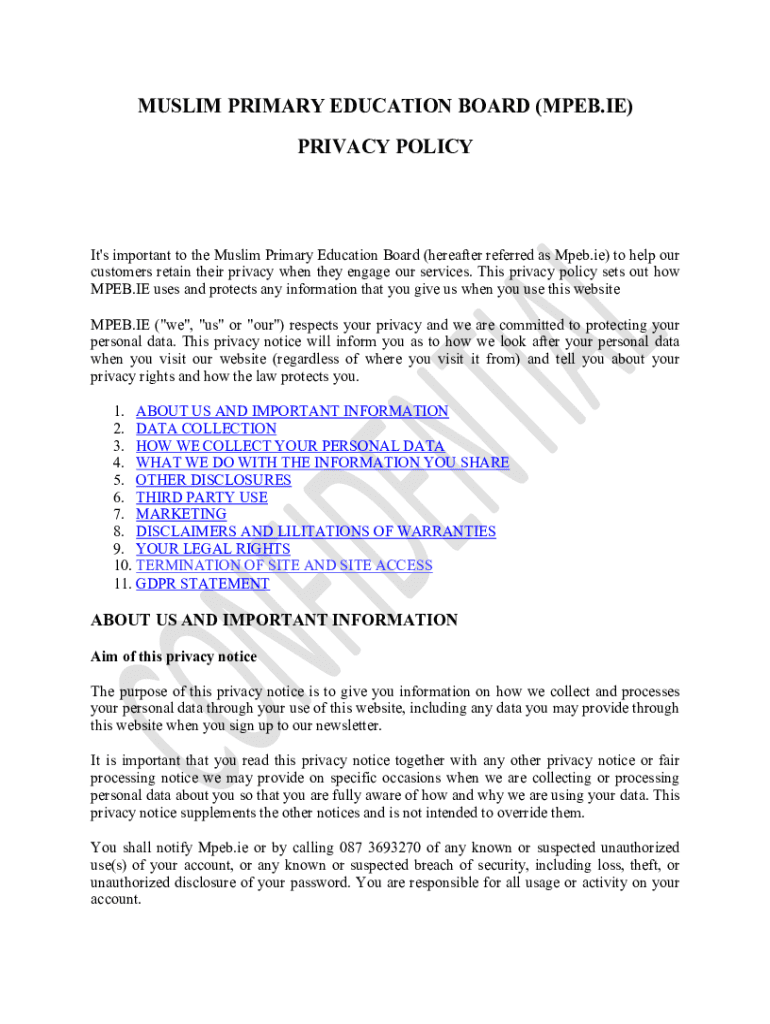 MUSLIM PRIMARY EDUCATION BOARD (MPEB.IE)

PRIVACY POLICY

It's important to the Muslim Primary Education Board (hereafter referred as Mpeb.ie) to help our customers retain their privacy when they engage our services. This privacy policy sets out how MPEB.IE uses and protects any information that you give us when you use this website

MPEB.IE ("we", "us" or "our") respects your privacy and we are committed to protecting your personal data. This privacy notice will inform you as to how we look after your personal data when you visit our website (regardless of where you visit it from) and tell you about your privacy rights and how the law protects you.

1. ABOUT US AND IMPORTANT INFORMATION
2. DATA COLLECTION
3. HOW WE COLLECT YOUR PERSONAL DATA
4. WHAT WE DO WITH THE INFORMATION YOU SHARE
5. OTHER DISCLOSURES
6. THIRD PARTY USE
7. MARKETING
8. DISCLAIMERS AND LILITATIONS OF WARRANTIES
9. YOUR LEGAL RIGHTS
10. TERMINATION OF SITE AND SITE ACCESS
11. GDPR STATEMENT

CONFIDENTIAL

ABOUT US AND IMPORTANT INFORMATION

Aim of this privacy notice

The purpose of this privacy notice is to give you information on how we collect and processes your personal data through your use of this website, including any data you may provide through this website when you sign up to our newsletter.

It is important that you read this privacy notice together with any other privacy notice or fair processing notice we may provide on specific occasions when we are collecting or processing personal data about you so that you are fully aware of how and why we are using your data. This privacy notice supplements the other notices and is not intended to override them.

You shall notify Mpeb.ie or by calling 087 3693270 of any known or suspected unauthorized use(s) of your account, or any known or suspected breach of security, including loss, theft, or unauthorized disclosure of your password. You are responsible for all usage or activity on your account.